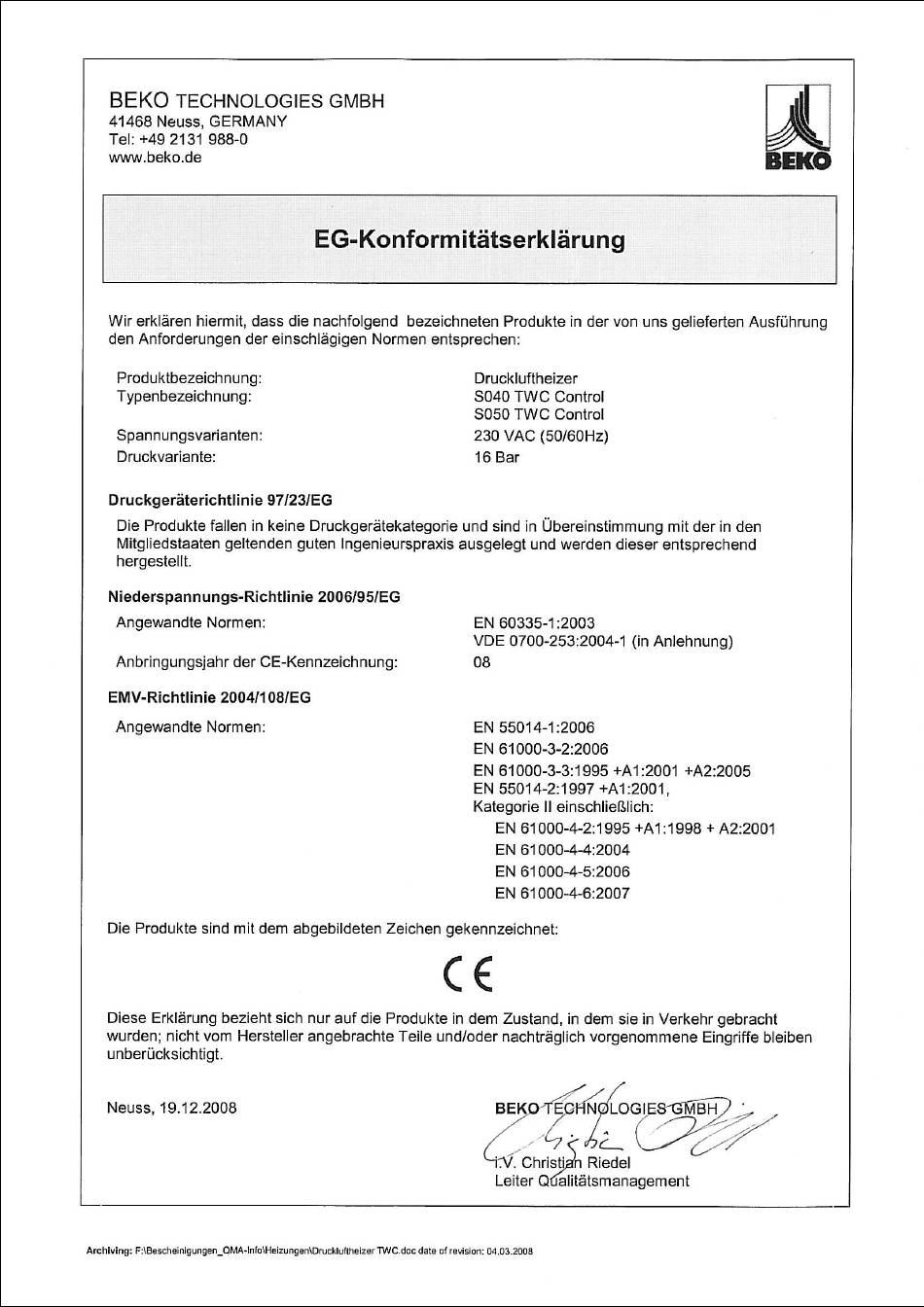 BEKO TECHNOLOGIES GMBH
41468 Neuss, GERMANY
Tel: +49 2131 988-0
www.beko.de

BEKO

EG-Konformitätserklärung

Wir erklären hiermit, dass die nachfolgend bezeichneten Produkte in der von uns gelieferten Ausführung den Anforderungen der einschlägigen Normen entsprechen:

Produktbezeichnung: Druckluftheizer
Typenbezeichnung: S040 TWC Control
S050 TWC Control
Spannungsvarianten: 230 VAC (50/60Hz)
Druckvariante: 16 Bar

Druckgeräterichtlinie 97/23/EG

Die Produkte fallen in keine Druckgerätekategorie und sind in Übereinstimmung mit der in den Mitgliedstaaten geltenden guten Ingenieurspraxis ausgelegt und werden dieser entsprechend hergestellt.

Niederspannungs-Richtlinie 2006/95/EG

Angewandte Normen: EN 60335-1:2003
VDE 0700-253:2004-1 (in Anlehnung)
Anbringungsjahr der CE-Kennzeichnung: 08

EMV-Richtlinie 2004/108/EG

Angewandte Normen: EN 55014-1:2006
EN 61000-3-2:2006
EN 61000-3-3:1995 +A1:2001 +A2:2005
EN 55014-2:1997 +A1:2001,
Kategorie II einschließlich:
EN 61000-4-2:1995 +A1:1998 + A2:2001
EN 61000-4-4:2004
EN 61000-4-5:2006
EN 61000-4-6:2007

Die Produkte sind mit dem abgebildeten Zeichen gekennzeichnet:

CE

Diese Erklärung bezieht sich nur auf die Produkte in dem Zustand, in dem sie in Verkehr gebracht wurden; nicht vom Hersteller angebrachte Teile und/oder nachträglich vorgenommene Eingriffe bleiben unberücksichtigt.

Neuss, 19.12.2008

BEKO TECHNOLOGIES GMBH
i.V. Christian Riedel
Leiter Qualitätsmanagement

Archiving: F:\Bescheinigungen_QMA-Info\Heizungen\Druckluftheizer TWC.doc date of revision: 04.03.2008